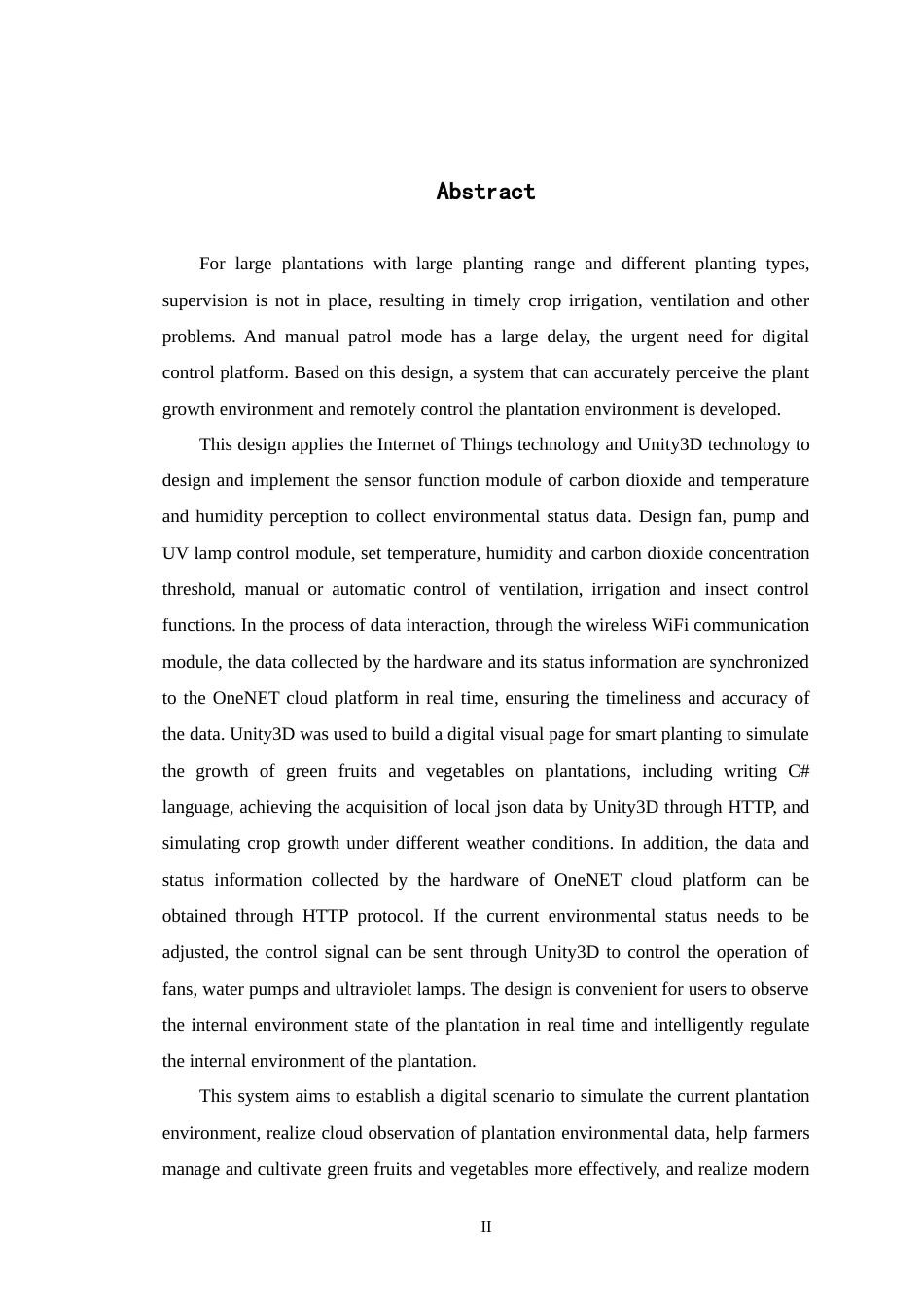 Abstract

For large plantations with large planting range and different planting types, supervision is not in place, resulting in timely crop irrigation, ventilation and other problems. And manual patrol mode has a large delay, the urgent need for digital control platform. Based on this design, a system that can accurately perceive the plant growth environment and remotely control the plantation environment is developed.

This design applies the Internet of Things technology and Unity3D technology to design and implement the sensor function module of carbon dioxide and temperature and humidity perception to collect environmental status data. Design fan, pump and UV lamp control module, set temperature, humidity and carbon dioxide concentration threshold, manual or automatic control of ventilation, irrigation and insect control functions. In the process of data interaction, through the wireless WiFi communication module, the data collected by the hardware and its status information are synchronized to the OneNET cloud platform in real time, ensuring the timeliness and accuracy of the data. Unity3D was used to build a digital visual page for smart planting to simulate the growth of green fruits and vegetables on plantations, including writing C# language, achieving the acquisition of local json data by Unity3D through HTTP, and simulating crop growth under different weather conditions. In addition, the data and status information collected by the hardware of OneNET cloud platform can be obtained through HTTP protocol. If the current environmental status needs to be adjusted, the control signal can be sent through Unity3D to control the operation of fans, water pumps and ultraviolet lamps. The design is convenient for users to observe the internal environment state of the plantation in real time and intelligently regulate the internal environment of the plantation.

This system aims to establish a digital scenario to simulate the current plantation environment, realize cloud observation of plantation environmental data, help farmers manage and cultivate green fruits and vegetables more effectively, and realize modern

II